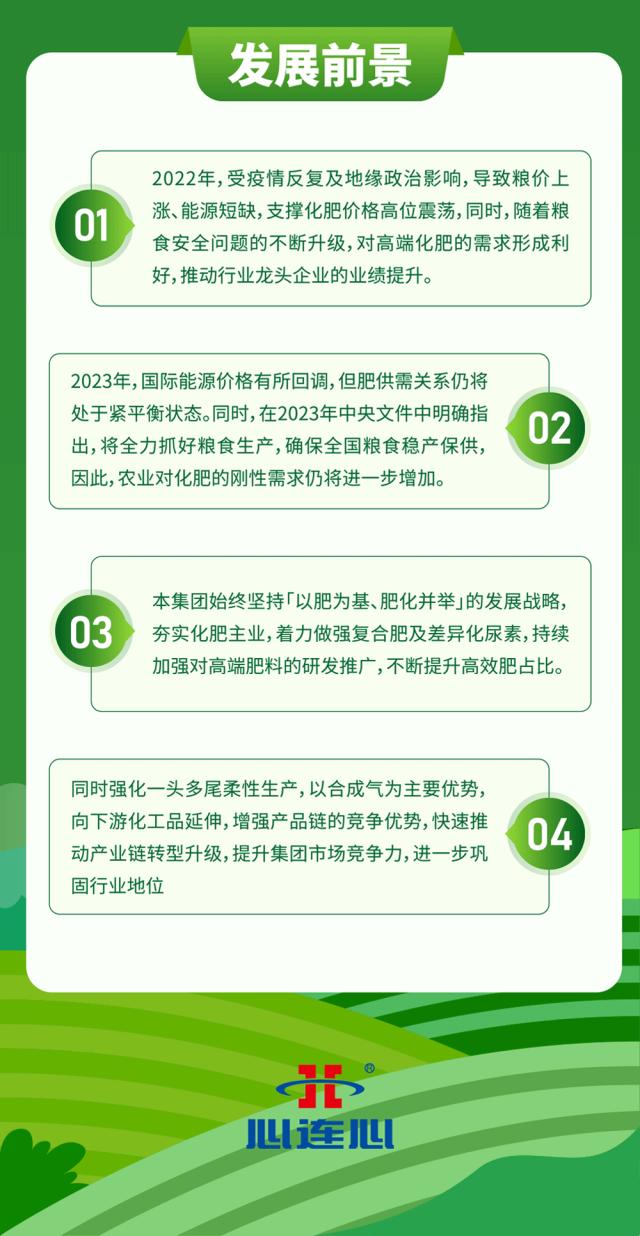 发展前景

01

2022年，受疫情反复及地缘政治影响，导致粮价上涨、能源短缺，支撑化肥价格高位震荡，同时，随着粮食安全问题的不断升级，对高端化肥的需求形成利好，推动行业龙头企业的业绩提升。

2023年，国际能源价格有所回调，但肥供需关系仍将处于紧平衡状态。同时，在2023年中央文件中明确指出，将全力抓好粮食生产，确保全国粮食稳产保供，因此，农业对化肥的刚性需求仍将进一步增加。

02

03

本集团始终坚持「以肥为基、肥化并举」的发展战略，夯实化肥主业，着力做强复合肥及差异化尿素，持续加强对高端肥料的研发推广，不断提升高效肥占比。

同时强化一头多尾柔性生产，以合成气为主要优势，向下游化工品延伸，增强产品链的竞争优势，快速推动产业链转型升级，提升集团市场竞争力，进一步巩固行业地位

04

®
心连心